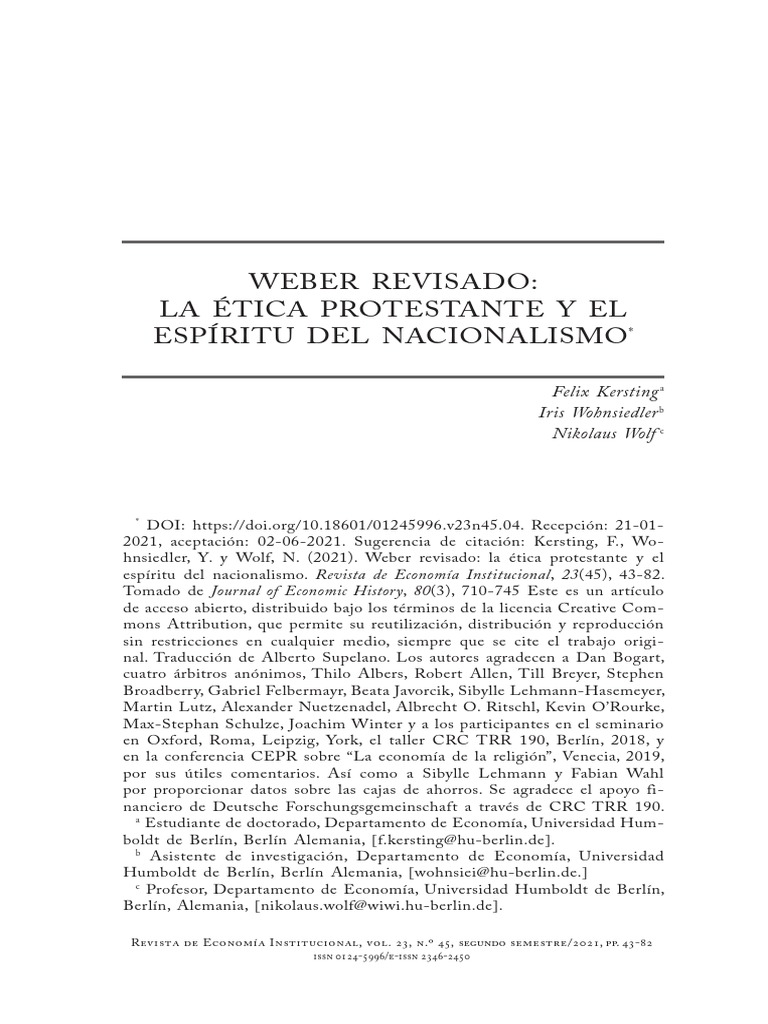 WEBER REVISADO: LA ÉTICA PROTESTANTE Y EL ESPÍRITU DEL NACIONALISMO*

Felix Kersting$^a$
Iris Wohnsiedler$^b$
Nikolaus Wolf$^c$

* DOI: https://doi.org/10.18601/01245996.v23n45.04. Recepción: 21-01-2021, aceptación: 02-06-2021. Sugerencia de citación: Kersting, F., Wohnsiedler, Y. y Wolf, N. (2021). Weber revisado: la ética protestante y el espíritu del nacionalismo. Revista de Economía Institucional, 23(45), 43-82. Tomado de Journal of Economic History, 80(3), 710-745 Este es un artículo de acceso abierto, distribuido bajo los términos de la licencia Creative Commons Attribution, que permite su reutilización, distribución y reproducción sin restricciones en cualquier medio, siempre que se cite el trabajo original. Traducción de Alberto Supelano. Los autores agradecen a Dan Bogart, cuatro árbitros anónimos, Thilo Albers, Robert Allen, Till Breyer, Stephen Broadberry, Gabriel Felbermayr, Beata Javorcik, Sibylle Lehmann-Hasemeyer, Martin Lutz, Alexander Nuetzenadel, Albrecht O. Ritschl, Kevin O'Rourke, Max-Stephan Schulze, Joachim Winter y a los participantes en el seminario en Oxford, Roma, Leipzig, York, el taller CRC TRR 190, Berlín, 2018, y en la conferencia CEPR sobre "La economía de la religión", Venecia, 2019, por sus útiles comentarios. Así como a Sibylle Lehmann y Fabian Wahl por proporcionar datos sobre las cajas de ahorros. Se agradece el apoyo financiero de Deutsche Forschungsgemeinschaft a través de CRC TRR 190.
$^a$ Estudiante de doctorado, Departamento de Economía, Universidad Humboldt de Berlín, Berlín Alemania, [f.kersting@hu-berlin.de].
$^b$ Asistente de investigación, Departamento de Economía, Universidad Humboldt de Berlín, Berlín Alemania, [wohnsiei@hu-berlin.de.]
$^c$ Profesor, Departamento de Economía, Universidad Humboldt de Berlín, Berlín, Alemania, [nikolaus.wolf@wiwi.hu-berlin.de].

Revista de Economía Institucional, vol. 23, n.º 45, segundo semestre/2021, pp. 43-82
issn 0124-5996/e-issn 2346-2450